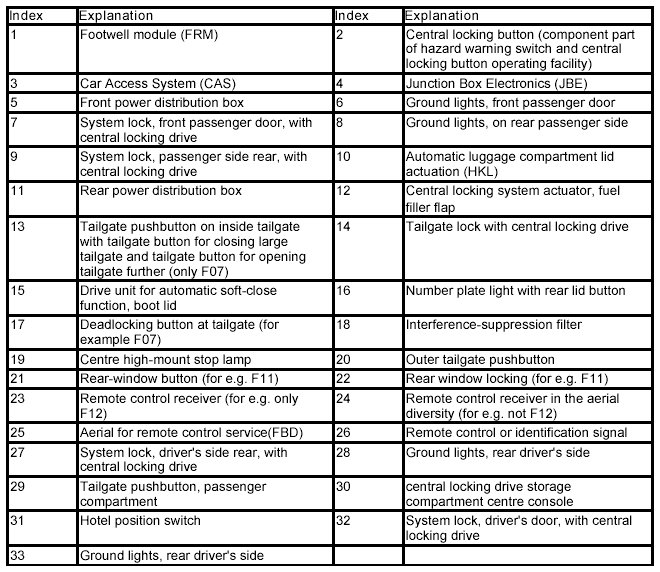 | Index | Explanation | Index | Explanation |
|---|---|---|---|
| 1 | Footwell module (FRM) | 2 | Central locking button (component part of hazard warning switch and central locking button operating facility) |
| 3 | Car Access System (CAS) | 4 | Junction Box Electronics (JBE) |
| 5 | Front power distribution box | 6 | Ground lights, front passenger door |
| 7 | System lock, front passenger door, with central locking drive | 8 | Ground lights, on rear passenger side |
| 9 | System lock, passenger side rear, with central locking drive | 10 | Automatic luggage compartment lid actuation (HKL) |
| 11 | Rear power distribution box | 12 | Central locking system actuator, fuel filler flap |
| 13 | Tailgate pushbutton on inside tailgate with tailgate button for closing large tailgate and tailgate button for opening tailgate further (only F07) | 14 | Tailgate lock with central locking drive |
| 15 | Drive unit for automatic soft-close function, boot lid | 16 | Number plate light with rear lid button |
| 17 | Deadlocking button at tailgate (for example F07) | 18 | Interference-suppression filter |
| 19 | Centre high-mount stop lamp | 20 | Outer tailgate pushbutton |
| 21 | Rear-window button (for e.g. F11) | 22 | Rear window locking (for e.g. F11) |
| 23 | Remote control receiver (for e.g. only F12) | 24 | Remote control receiver in the aerial diversity (for e.g. not F12) |
| 25 | Aerial for remote control service(FBD) | 26 | Remote control or identification signal |
| 27 | System lock, driver's side rear, with central locking drive | 28 | Ground lights, rear driver's side |
| 29 | Tailgate pushbutton, passenger compartment | 30 | central locking drive storage compartment centre console |
| 31 | Hotel position switch | 32 | System lock, driver's door, with central locking drive |
| 33 | Ground lights, rear driver's side | | |